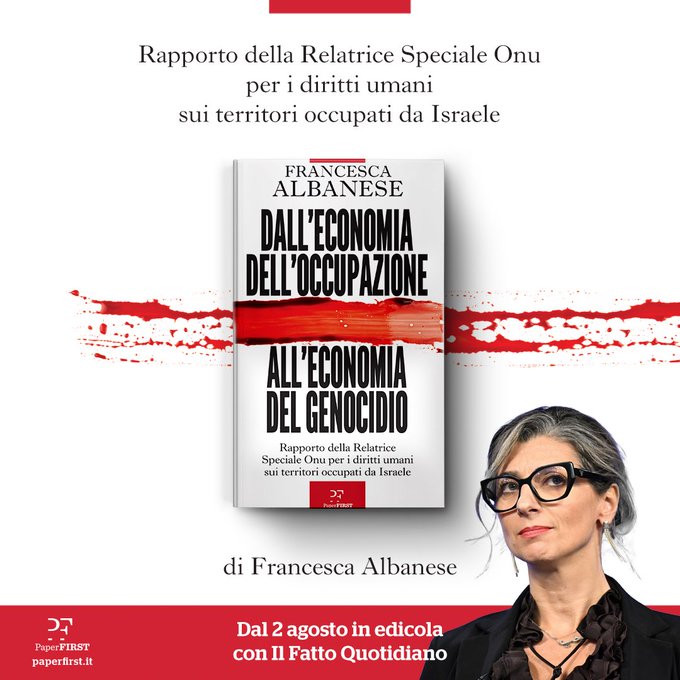 Rapporto della Relatrice Speciale Onu
per i diritti umani
sui territori occupati da Israele

FRANCESCA
ALBANESE

DALL'ECONOMIA
DELL'OCCUPAZIONE

ALL'ECONOMIA
DEL GENOCIDIO

Rapporto della Relatrice
Speciale Onu per i diritti umani
sui territori occupati da Israele

PaperFIRST

di Francesca Albanese

PaperFIRST
paperfirst.it

Dal 2 agosto in edicola
con Il Fatto Quotidiano